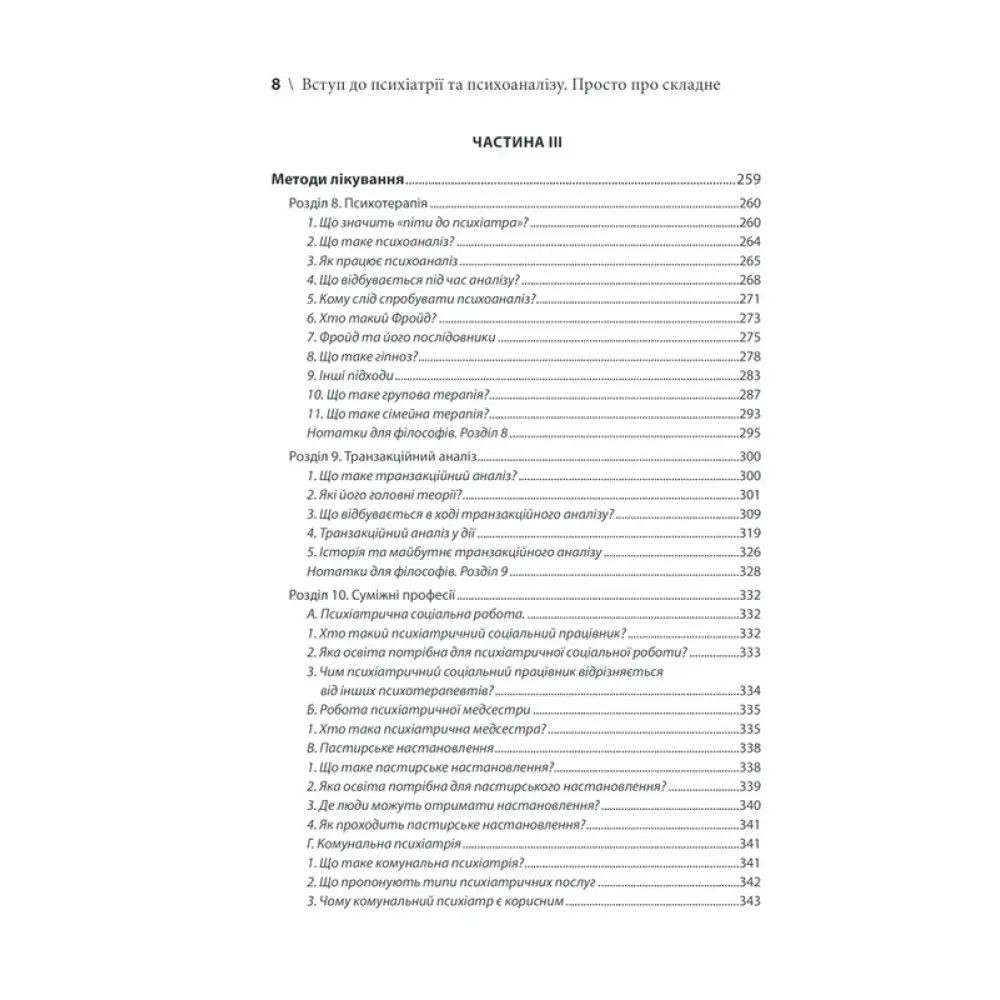 8 \ Вступ до психіатрії та психоаналізу. Просто про складне

ЧАСТИНА III

Методи лікування 259
Розділ 8. Психотерапія 260
1. Що значить «піти до психіатра»? 260
2. Що таке психоаналіз? 264
3. Як працює психоаналіз 265
4. Що відбувається під час аналізу? 268
5. Кому слід спробувати психоаналіз? 271
6. Хто такий Фройд? 273
7. Фройд та його послідовники 275
8. Що таке гіпноз? 278
9. Інші підходи 283
10. Що таке групова терапія? 287
11. Що таке сімейна терапія? 293
Нотатки для філософів. Розділ 8 295
Розділ 9. Транзакційний аналіз 300
1. Що таке транзакційний аналіз? 300
2. Які його головні теорії? 301
3. Що відбувається в ході транзакційного аналізу? 309
4. Транзакційний аналіз у дії 319
5. Історія та майбутнє транзакційного аналізу 326
Нотатки для філософів. Розділ 9 328
Розділ 10. Суміжні професії 332
А. Психіатрична соціальна робота. 332
1. Хто такий психіатричний соціальний працівник? 332
2. Яка освіта потрібна для психіатричної соціальної роботи? 333
3. Чим психіатричний соціальний працівник відрізняється від інших психотерапевтів? 334
Б. Робота психіатричної медсестри 335
1. Хто така психіатрична медсестра? 335
В. Пастирське настановлення 338
1. Що таке пастирське настановлення? 338
2. Яка освіта потрібна для пастирського настановлення? 339
3. Де люди можуть отримати настановлення? 340
4. Як проходить пастирське настановлення? 341
Г. Комунальна психіатрія 341
1. Що таке комунальна психіатрія? 341
2. Що пропонують типи психіатричних послуг 342
3. Чому комунальний психіатр є корисним 343